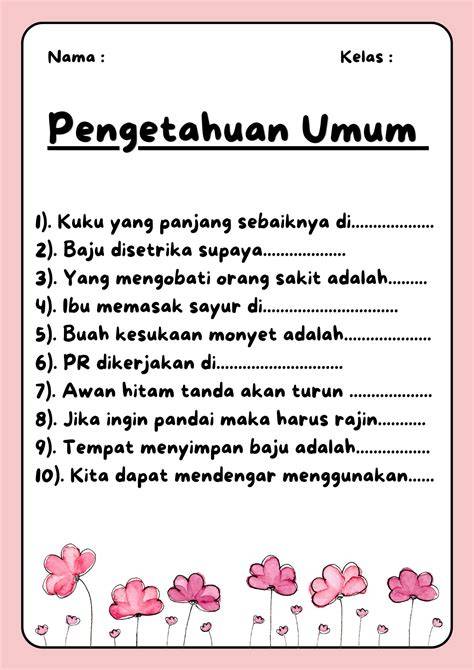 Nama :

Kelas :

Pengetahuan Umum

1). Kuku yang panjang sebaiknya di..................
2). Baju disetrika supaya..................
3). Yang mengobati orang sakit adalah.........
4). Ibu memasak sayur di.............................
5). Buah kesukaan monyet adalah...................
6). PR dikerjakan di............................
7). Awan hitam tanda akan turun ..................
8). Jika ingin pandai maka harus rajin..........
9). Tempat menyimpan baju adalah................
10). Kita dapat mendengar menggunakan......